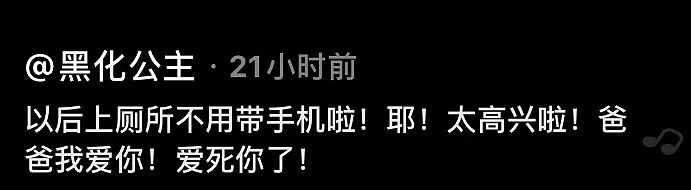 @黑化公主 · 21小时前

以后上厕所不用带手机啦！耶！太高兴啦！爸爸我爱你！爱死你了！